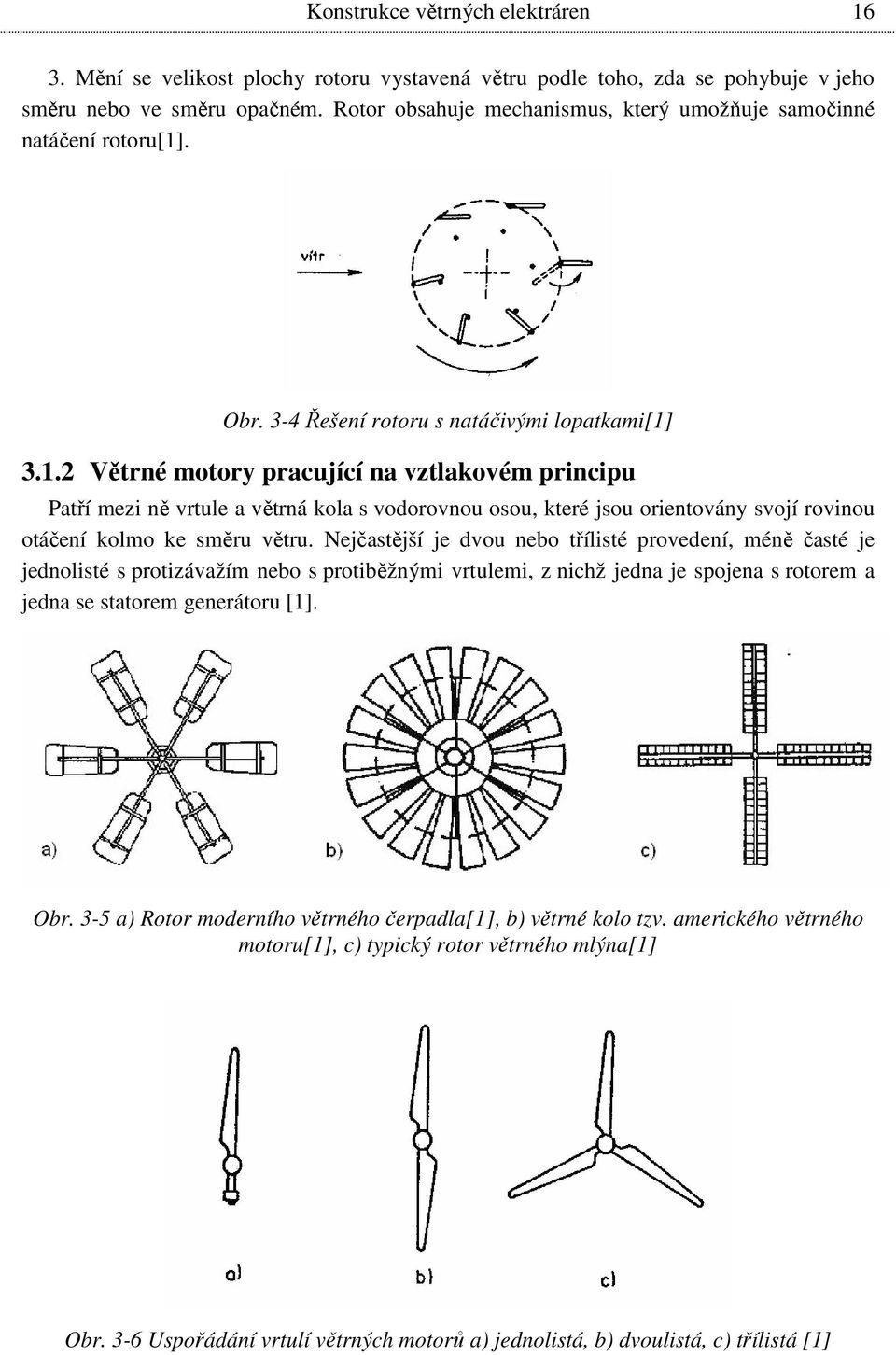 Konstrukce větrných elektráren 16

3. Mění se velikost plochy rotoru vystavená větru podle toho, zda se pohybuje v jeho směru nebo ve směru opačném. Rotor obsahuje mechanismus, který umožňuje samočinné natáčení rotoru[1].

vítr

Obr. 3-4 Řešení rotoru s natáčivými lopatkami[1]

3.1.2 Větrné motory pracující na vztlakovém principu

Patří mezi ně vrtule a větrná kola s vodorovnou osou, které jsou orientovány svojí rovinou otáčení kolmo ke směru větru. Nejčastější je dvou nebo třílisté provedení, méně časté je jednolisté s protizávažím nebo s protiběžnými vrtulemi, z nichž jedna je spojena s rotorem a jedna se statorem generátoru [1].

a) b) c)

Obr. 3-5 a) Rotor moderního větrného čerpadla[1], b) větrné kolo tzv. amerického větrného motoru[1], c) typický rotor větrného mlýna[1]

a) b) c)

Obr. 3-6 Uspořádání vrtulí větrných motorů a) jednolistá, b) dvoulistá, c) třílistá [1]